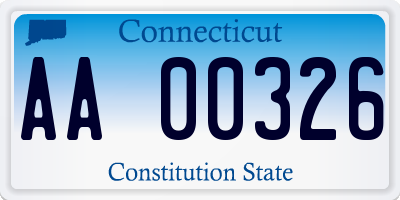 Connecticut

AA 00326

Constitution State